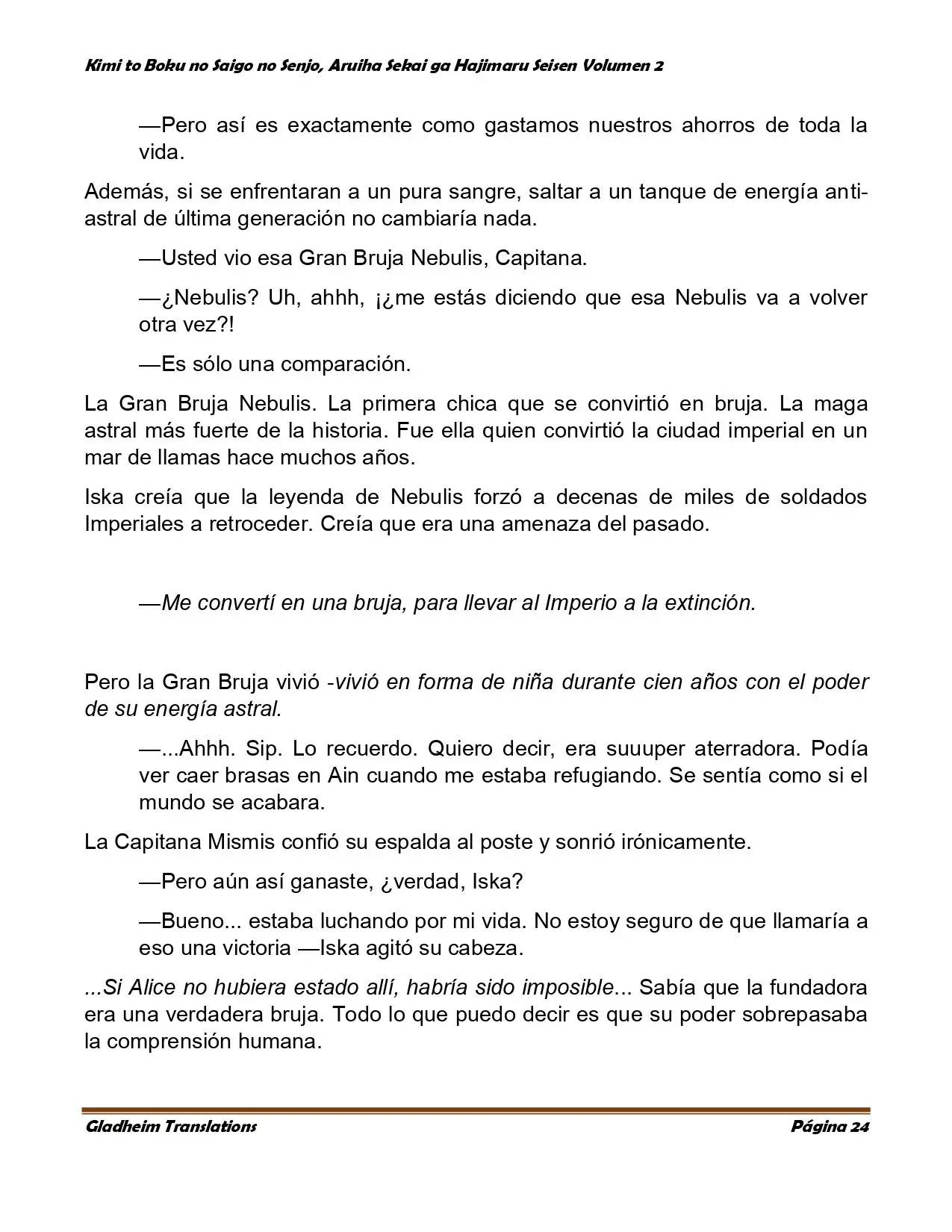 Kimi to Boku no Saigo no Senjo, Aruiha Sekai ga Hajimaru Seisen Volumen 2

—Pero así es exactamente como gastamos nuestros ahorros de toda la vida.

Además, si se enfrentaran a un pura sangre, saltar a un tanque de energía anti-astral de última generación no cambiaría nada.

—Usted vio esa Gran Bruja Nebulis, Capitana.

—¿Nebulis? Uh, ahhh, ¡¿me estás diciendo que esa Nebulis va a volver otra vez?!

—Es sólo una comparación.

La Gran Bruja Nebulis. La primera chica que se convirtió en bruja. La maga astral más fuerte de la historia. Fue ella quien convirtió la ciudad imperial en un mar de llamas hace muchos años.

Iska creía que la leyenda de Nebulis forzó a decenas de miles de soldados Imperiales a retroceder. Creía que era una amenaza del pasado.

—Me convertí en una bruja, para llevar al Imperio a la extinción.

Pero la Gran Bruja vivió -vivió en forma de niña durante cien años con el poder de su energía astral.

—...Ahhh. Sip. Lo recuerdo. Quiero decir, era suuuper aterradora. Podía ver caer brasas en Ain cuando me estaba refugiando. Se sentía como si el mundo se acabara.

La Capitana Mismis confió su espalda al poste y sonrió irónicamente.

—Pero aún así ganaste, ¿verdad, Iska?

—Bueno... estaba luchando por mi vida. No estoy seguro de que llamaría a eso una victoria —Iska agitó su cabeza.

...Si Alice no hubiera estado allí, habría sido imposible... Sabía que la fundadora era una verdadera bruja. Todo lo que puedo decir es que su poder sobrepasaba la comprensión humana.

Gladheim Translations
Página 24